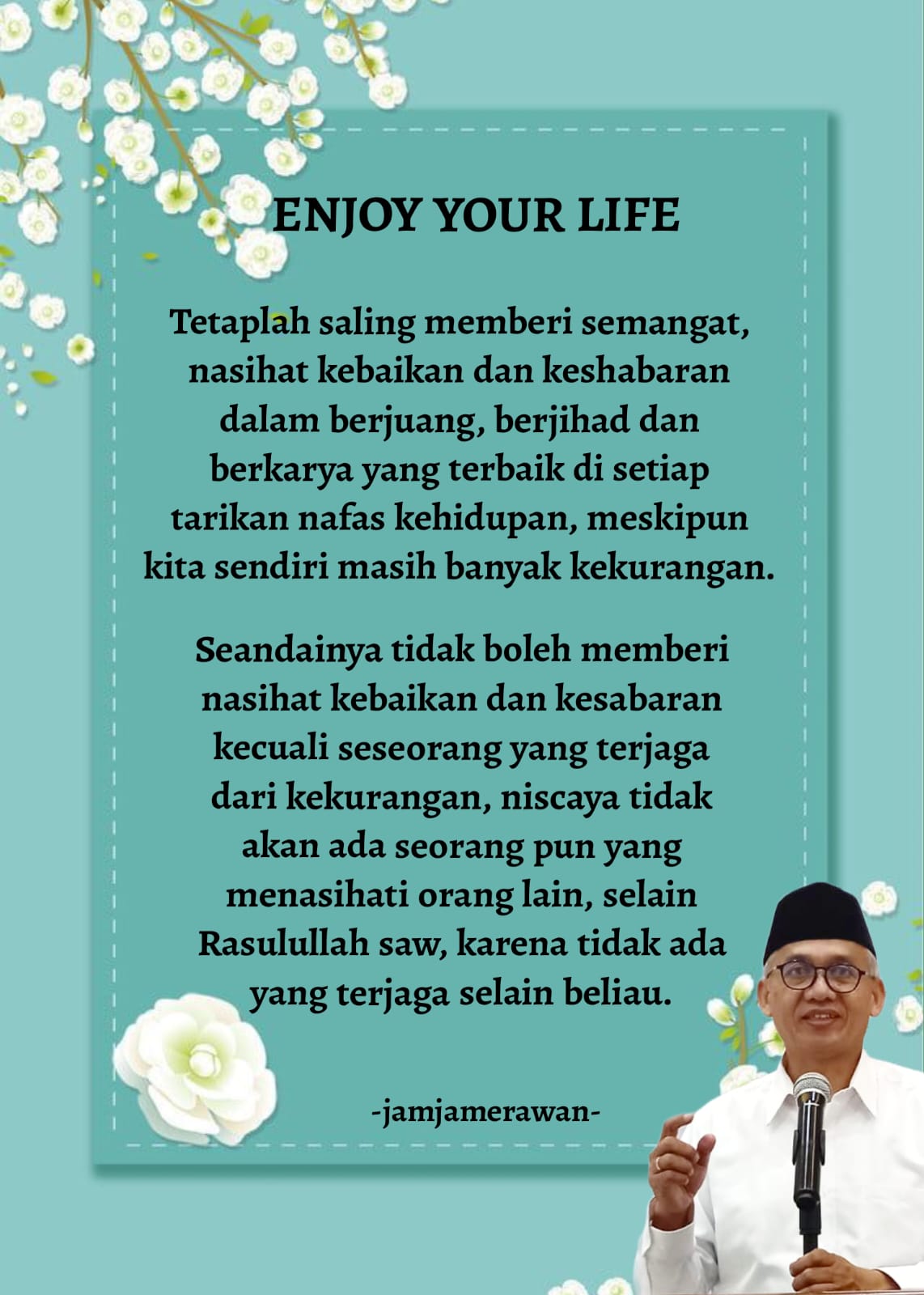 ENJOY YOUR LIFE

Tetaplah saling memberi semangat, nasihat kebaikan dan keshabaran dalam berjuang, berjihad dan berkarya yang terbaik di setiap tarikan nafas kehidupan, meskipun kita sendiri masih banyak kekurangan.

Seandainya tidak boleh memberi nasihat kebaikan dan kesabaran kecuali seseorang yang terjaga dari kekurangan, niscaya tidak akan ada seorang pun yang menasihati orang lain, selain Rasulullah saw, karena tidak ada yang terjaga selain beliau.

-jamjamerawan-